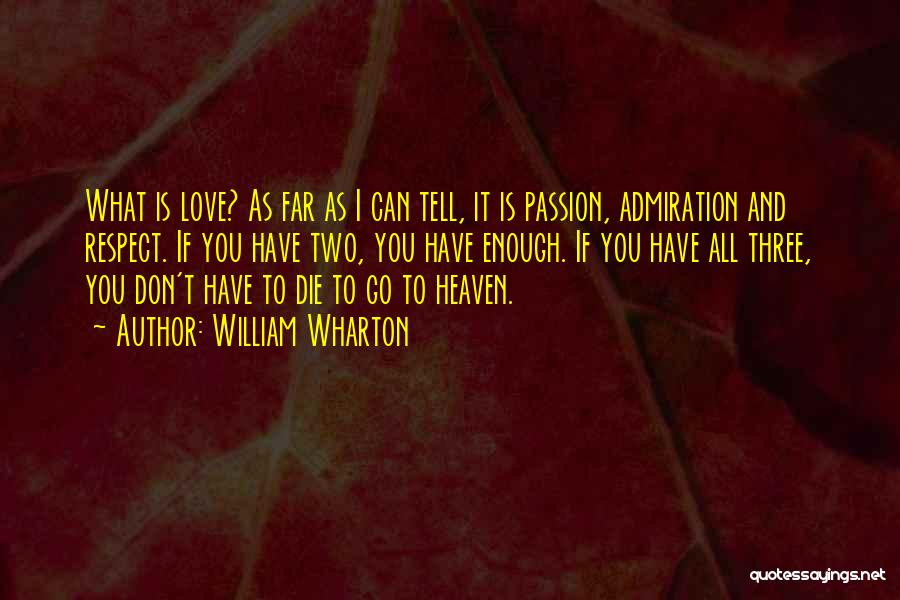 What is love? As far as I can tell, it is passion, admiration and respect. If you have two, you have enough. If you have all three, you don't have to die to go to heaven.
~ Author: William Wharton

quotessayings.net